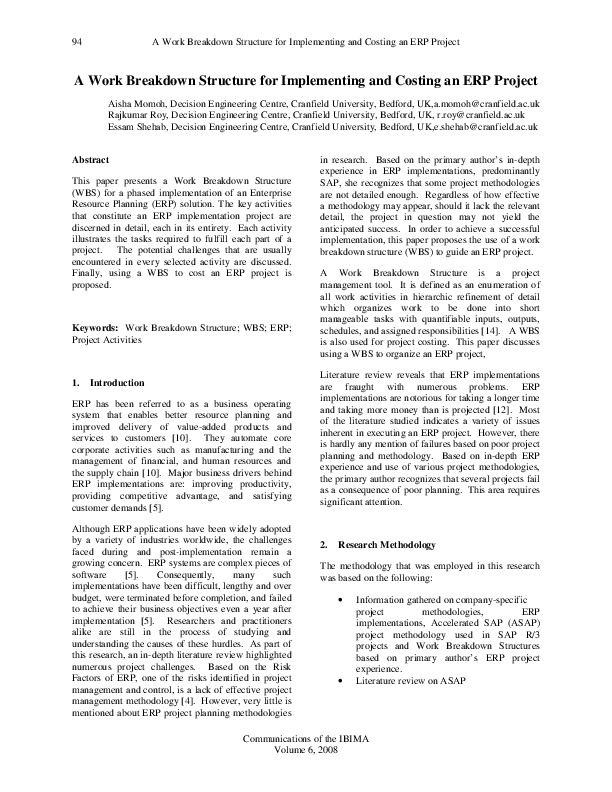 94 A Work Breakdown Structure for Implementing and Costing an ERP Project

A Work Breakdown Structure for Implementing and Costing an ERP Project

Aisha Momoh, Decision Engineering Centre, Cranfield University, Bedford, UK,a.momoh@cranfield.ac.uk
Rajkumar Roy, Decision Engineering Centre, Cranfield University, Bedford, UK, r.roy@cranfield.ac.uk
Essam Shehab, Decision Engineering Centre, Cranfield University, Bedford, UK,e.shehab@cranfield.ac.uk

Abstract

This paper presents a Work Breakdown Structure (WBS) for a phased implementation of an Enterprise Resource Planning (ERP) solution. The key activities that constitute an ERP implementation project are discerned in detail, each in its entirety. Each activity illustrates the tasks required to fulfill each part of a project. The potential challenges that are usually encountered in every selected activity are discussed. Finally, using a WBS to cost an ERP project is proposed.

Keywords: Work Breakdown Structure; WBS; ERP; Project Activities

1. Introduction

ERP has been referred to as a business operating system that enables better resource planning and improved delivery of value-added products and services to customers [10]. They automate core corporate activities such as manufacturing and the management of financial, and human resources and the supply chain [10]. Major business drivers behind ERP implementations are: improving productivity, providing competitive advantage, and satisfying customer demands [5].

Although ERP applications have been widely adopted by a variety of industries worldwide, the challenges faced during and post-implementation remain a growing concern. ERP systems are complex pieces of software [5]. Consequently, many such implementations have been difficult, lengthy and over budget, were terminated before completion, and failed to achieve their business objectives even a year after implementation [5]. Researchers and practitioners alike are still in the process of studying and understanding the causes of these hurdles. As part of this research, an in-depth literature review highlighted numerous project challenges. Based on the Risk Factors of ERP, one of the risks identified in project management and control, is a lack of effective project management methodology [4]. However, very little is mentioned about ERP project planning methodologies in research. Based on the primary author's in-depth experience in ERP implementations, predominantly SAP, she recognizes that some project methodologies are not detailed enough. Regardless of how effective a methodology may appear, should it lack the relevant detail, the project in question may not yield the anticipated success. In order to achieve a successful implementation, this paper proposes the use of a work breakdown structure (WBS) to guide an ERP project.

A Work Breakdown Structure is a project management tool. It is defined as an enumeration of all work activities in hierarchic refinement of detail which organizes work to be done into short manageable tasks with quantifiable inputs, outputs, schedules, and assigned responsibilities [14]. A WBS is also used for project costing. This paper discusses using a WBS to organize an ERP project,

Literature review reveals that ERP implementations are fraught with numerous problems. ERP implementations are notorious for taking a longer time and taking more money than is projected [12]. Most of the literature studied indicates a variety of issues inherent in executing an ERP project. However, there is hardly any mention of failures based on poor project planning and methodology. Based on in-depth ERP experience and use of various project methodologies, the primary author recognizes that several projects fail as a consequence of poor planning. This area requires significant attention.

2. Research Methodology

The methodology that was employed in this research was based on the following:

• Information gathered on company-specific project methodologies, ERP implementations, Accelerated SAP (ASAP) project methodology used in SAP R/3 projects and Work Breakdown Structures based on primary author's ERP project experience.
• Literature review on ASAP

Communications of the IBIMA
Volume 6, 2008